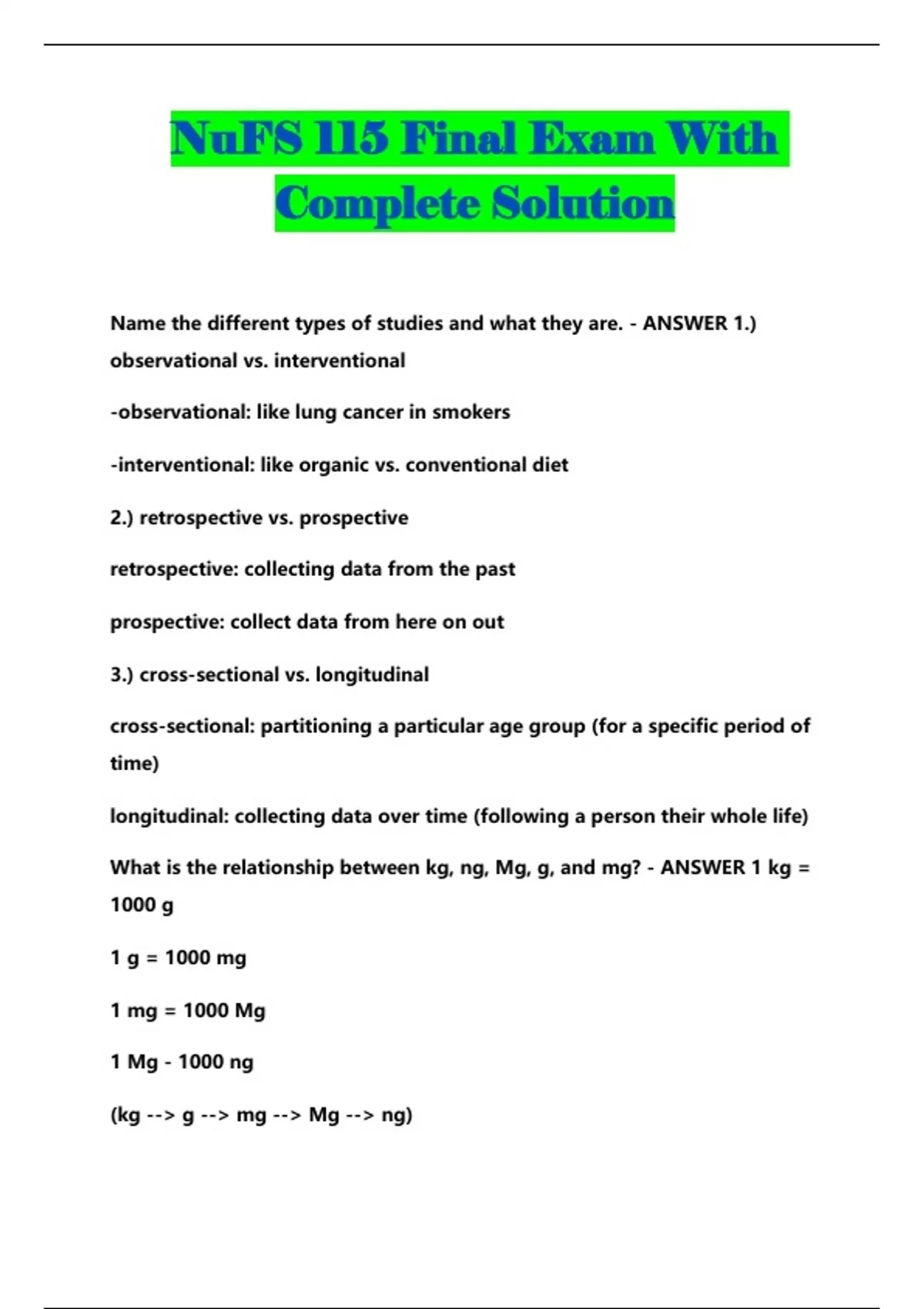 NuFS 115 Final Exam With Complete Solution

Name the different types of studies and what they are. - ANSWER 1.) observational vs. interventional

-observational: like lung cancer in smokers

-interventional: like organic vs. conventional diet

2.) retrospective vs. prospective

retrospective: collecting data from the past

prospective: collect data from here on out

3.) cross-sectional vs. longitudinal

cross-sectional: partitioning a particular age group (for a specific period of time)

longitudinal: collecting data over time (following a person their whole life)

What is the relationship between kg, ng, Mg, g, and mg? - ANSWER 1 kg = 1000 g

1 g = 1000 mg

1 mg = 1000 Mg

1 Mg - 1000 ng

(kg --> g --> mg --> Mg --> ng)